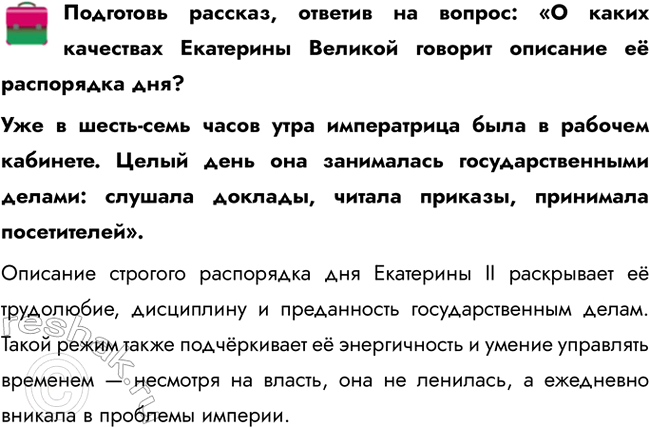 Подготовь рассказ, ответив на вопрос: «О каких качествах Екатерины Великой говорит описание её распорядка дня?

Уже в шесть-семь часов утра императрица была в рабочем кабинете. Целый день она занималась государственными делами: слушала доклады, читала приказы, принимала посетителей».

Описание строгого распорядка дня Екатерины II раскрывает её трудолюбие, дисциплину и преданность государственным делам. Такой режим также подчёркивает её энергичность и умение управлять временем — несмотря на власть, она не ленилась, а ежедневно вникала в проблемы империи.

reshak.ru ©